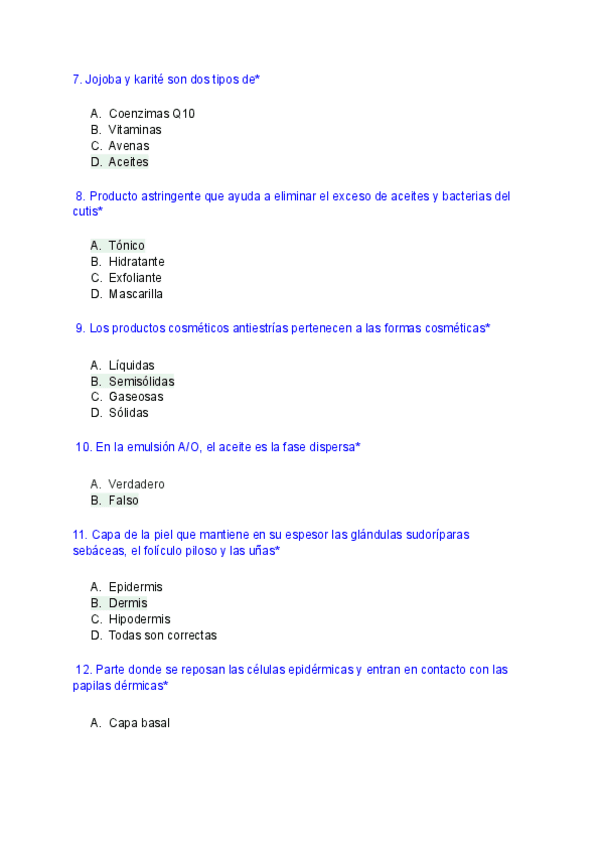 7. Jojoba y karité son dos tipos de*

A. Coenzimas Q10
B. Vitaminas
C. Avenas
D. Aceites

8. Producto astringente que ayuda a eliminar el exceso de aceites y bacterias del cutis*

A. Tónico
B. Hidratante
C. Exfoliante
D. Mascarilla

9. Los productos cosméticos antiestrías pertenecen a las formas cosméticas*

A. Líquidas
B. Semisólidas
C. Gaseosas
D. Sólidas

10. En la emulsión A/O, el aceite es la fase dispersa*

A. Verdadero
B. Falso

11. Capa de la piel que mantiene en su espesor las glándulas sudoríparas sebáceas, el folículo piloso y las uñas*

A. Epidermis
B. Dermis
C. Hipodermis
D. Todas son correctas

12. Parte donde se reposan las células epidérmicas y entran en contacto con las papilas dérmicas*

A. Capa basal